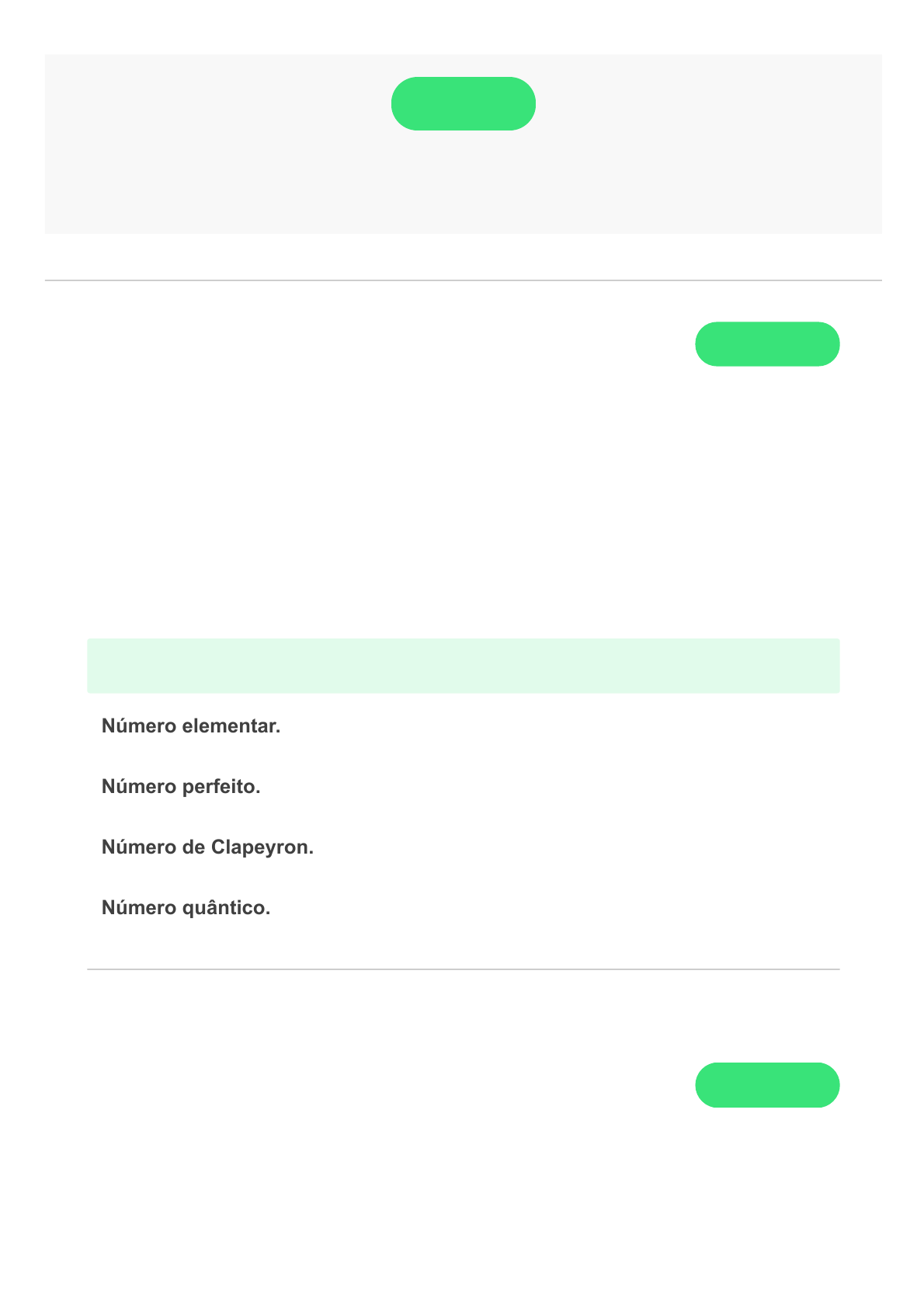 Número elementar.

Número perfeito.

Número de Clapeyron.

Número quântico.